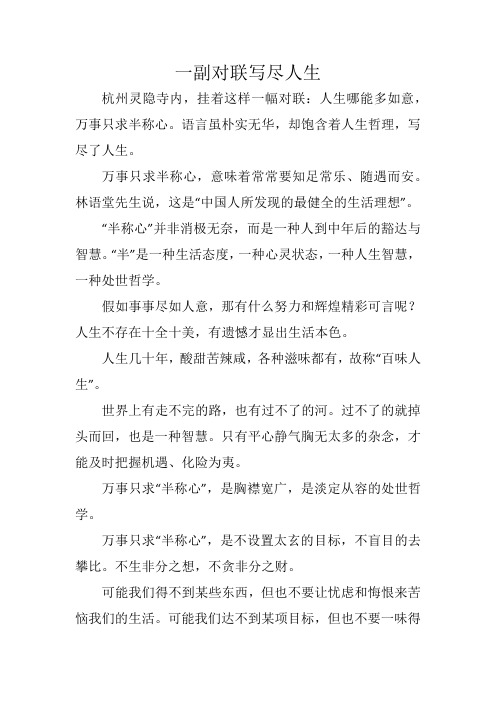 一副对联写尽人生

杭州灵隐寺内，挂着这样一幅对联：人生哪能多如意，万事只求半称心。语言虽朴实无华，却饱含着人生哲理，写尽了人生。

万事只求半称心，意味着常常要知足常乐、随遇而安。林语堂先生说，这是“中国人所发现的最健全的生活理想”。

“半称心”并非消极无奈，而是一种人到中年后的豁达与智慧。“半”是一种生活态度，一种心灵状态，一种人生智慧，一种处世哲学。

假如事事尽如人意，那有什么努力和辉煌精彩可言呢？人生不存在十全十美，有遗憾才显出生活本色。

人生几十年，酸甜苦辣咸，各种滋味都有，故称“百味人生”。

世界上有走不完的路，也有过不了的河。过不了的就掉头而回，也是一种智慧。只有平心静气胸无太多的杂念，才能及时把握机遇、化险为夷。

万事只求“半称心”，是胸襟宽广，是淡定从容的处世哲学。

万事只求“半称心”，是不设置太玄的目标，不盲目的去攀比。不生非分之想，不贪非分之财。

可能我们得不到某些东西，但也不要让忧虑和悔恨来苦恼我们的生活。可能我们达不到某项目标，但也不要一味得